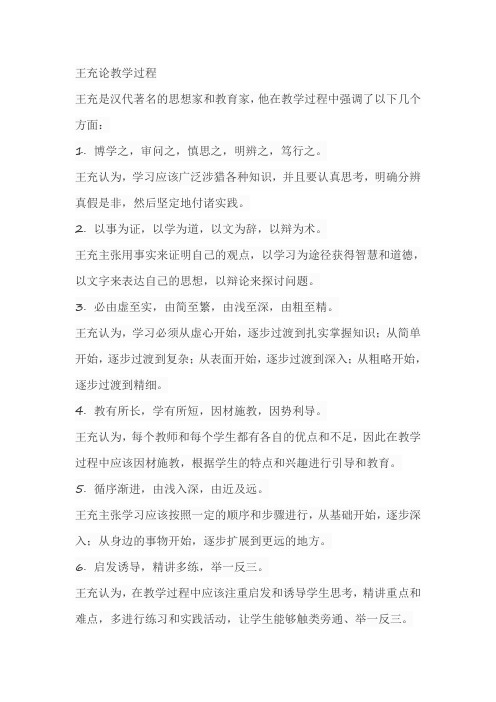 王充论教学过程

王充是汉代著名的思想家和教育家，他在教学过程中强调了以下几个方面：

1. 博学之，审问之，慎思之，明辨之，笃行之。

王充认为，学习应该广泛涉猎各种知识，并且要认真思考，明确分辨真假是非，然后坚定地付诸实践。

2. 以事为证，以学为道，以文为辞，以辩为术。

王充主张用事实来证明自己的观点，以学习为途径获得智慧和道德，以文字来表达自己的思想，以辩论来探讨问题。

3. 必由虚至实，由简至繁，由浅至深，由粗至精。

王充认为，学习必须从虚心开始，逐步过渡到扎实掌握知识；从简单开始，逐步过渡到复杂；从表面开始，逐步过渡到深入；从粗略开始，逐步过渡到精细。

4. 教有所长，学有所短，因材施教，因势利导。

王充认为，每个教师和每个学生都有各自的优点和不足，因此在教学过程中应该因材施教，根据学生的特点和兴趣进行引导和教育。

5. 循序渐进，由浅入深，由近及远。

王充主张学习应该按照一定的顺序和步骤进行，从基础开始，逐步深入；从身边的事物开始，逐步扩展到更远的地方。

6. 启发诱导，精讲多练，举一反三。

王充认为，在教学过程中应该注重启发和诱导学生思考，精讲重点和难点，多进行练习和实践活动，让学生能够触类旁通、举一反三。